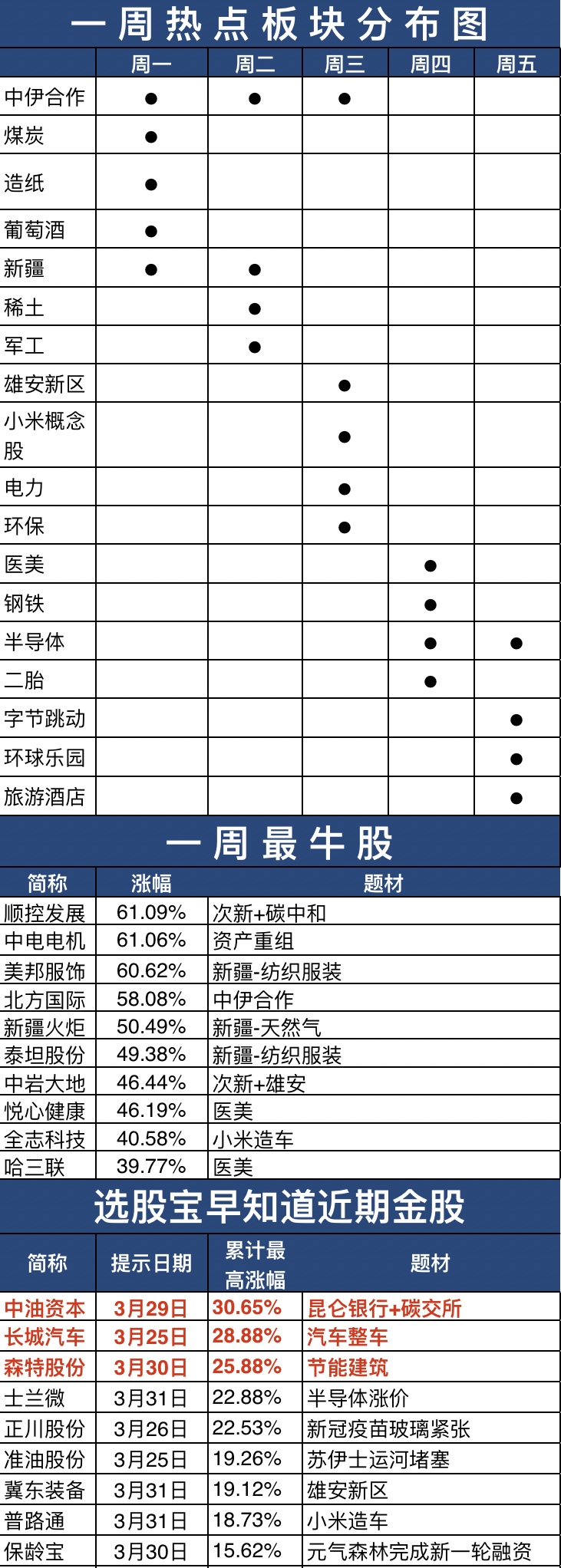 一周热点板块分布图

|  | 周一 | 周二 | 周三 | 周四 | 周五 |
|---|---|---|---|---|---|
| 中伊合作 | ● | ● | ● |  |  |
| 煤炭 | ● |  |  |  |  |
| 造纸 | ● |  |  |  |  |
| 葡萄酒 | ● |  |  |  |  |
| 新疆 | ● | ● |  |  |  |
| 稀土 |  | ● |  |  |  |
| 军工 |  | ● |  |  |  |
| 雄安新区 |  |  | ● |  |  |
| 小米概念股 |  |  | ● |  |  |
| 电力 |  |  | ● |  |  |
| 环保 |  |  | ● |  |  |
| 医美 |  |  |  | ● |  |
| 钢铁 |  |  |  | ● |  |
| 半导体 |  |  |  | ● | ● |
| 二胎 |  |  |  | ● |  |
| 字节跳动 |  |  |  |  | ● |
| 环球乐园 |  |  |  |  | ● |
| 旅游酒店 |  |  |  |  | ● |

一周最牛股

| 简称 | 涨幅 | 题材 |
|---|---|---|
| 顺控发展 | 61.09% | 次新+碳中和 |
| 中电电机 | 61.06% | 资产重组 |
| 美邦服饰 | 60.62% | 新疆-纺织服装 |
| 北方国际 | 58.08% | 中伊合作 |
| 新疆火炬 | 50.49% | 新疆-天然气 |
| 泰坦股份 | 49.38% | 新疆-纺织服装 |
| 中岩大地 | 46.44% | 次新+雄安 |
| 悦心健康 | 46.19% | 医美 |
| 全志科技 | 40.58% | 小米造车 |
| 哈三联 | 39.77% | 医美 |

选股宝早知道近期金股

| 简称 | 提示日期 | 累计最高涨幅 | 题材 |
|---|---|---|---|
| 中油资本 | 3月29日 | 30.65% | 昆仑银行+碳交所 |
| 长城汽车 | 3月25日 | 28.88% | 汽车整车 |
| 森特股份 | 3月30日 | 25.88% | 节能建筑 |
| 士兰微 | 3月31日 | 22.88% | 半导体涨价 |
| 正川股份 | 3月26日 | 22.53% | 新冠疫苗玻璃紧张 |
| 准油股份 | 3月25日 | 19.26% | 苏伊士运河堵塞 |
| 冀东装备 | 3月31日 | 19.12% | 雄安新区 |
| 普路通 | 3月31日 | 18.73% | 小米造车 |
| 保龄宝 | 3月30日 | 15.62% | 元气森林完成新一轮融资 |